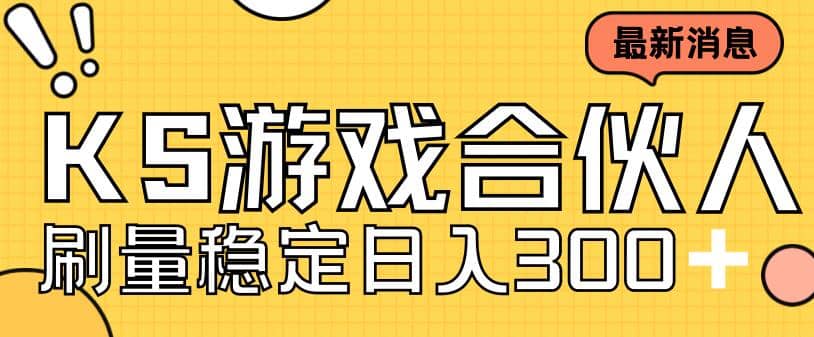 最新消息

KS游戏合伙人

刷量稳定日入300+